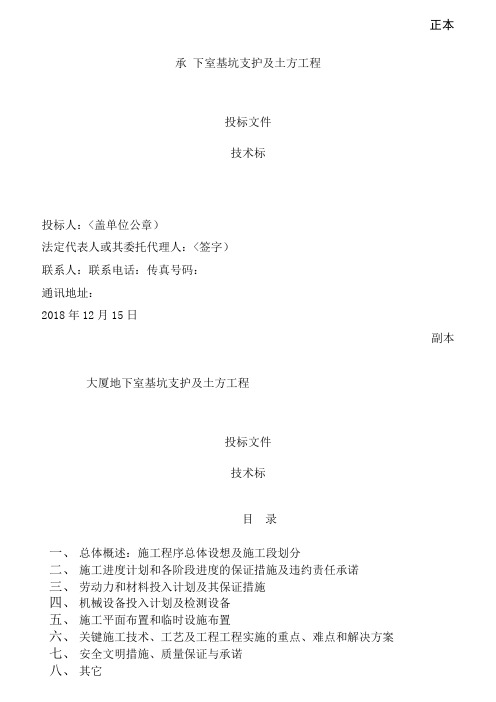 正本

承 下室基坑支护及土方工程

投标文件

技术标

投标人:(盖单位公章)

法定代表人或其委托代理人:(签字)

联系人:联系电话:传真号码:

通讯地址:

2018 年 12 月 15 日

副本

大厦地下室基坑支护及土方工程

投标文件

技术标

目 录

一、 总体概述:施工程序总体设想及施工段划分
二、 施工进度计划和各阶段进度的保证措施及违约责任承诺
三、 劳动力和材料投入计划及其保证措施
四、 机械设备投入计划及检测设备
五、 施工平面布置和临时设施布置
六、 关键施工技术、工艺及工程工程实施的重点、难点和解决方案
七、 安全文明措施、质量保证与承诺
八、 其它